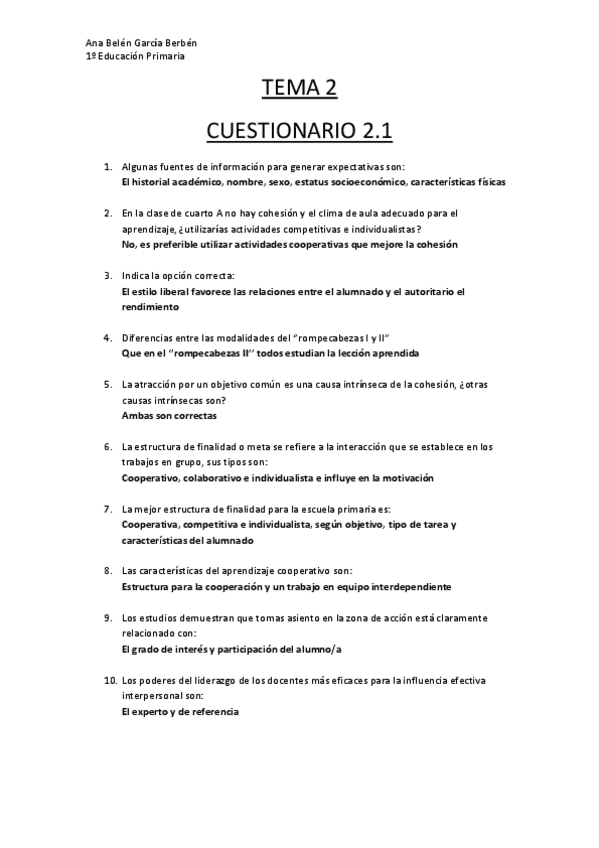 Ana Belén García Berbén
1º Educación Primaria

TEMA 2

CUESTIONARIO 2.1

1. Algunas fuentes de información para generar expectativas son:
El historial académico, nombre, sexo, estatus socioeconómico, características físicas

2. En la clase de cuarto A no hay cohesión y el clima de aula adecuado para el aprendizaje, ¿utilizarías actividades competitivas e individualistas?
No, es preferible utilizar actividades cooperativas que mejore la cohesión

3. Indica la opción correcta:
El estilo liberal favorece las relaciones entre el alumnado y el autoritario el rendimiento

4. Diferencias entre las modalidades del "rompecabezas I y II"
Que en el "rompecabezas II" todos estudian la lección aprendida

5. La atracción por un objetivo común es una causa intrínseca de la cohesión, ¿otras causas intrínsecas son?
Ambas son correctas

6. La estructura de finalidad o meta se refiere a la interacción que se establece en los trabajos en grupo, sus tipos son:
Cooperativo, colaborativo e individualista e influye en la motivación

7. La mejor estructura de finalidad para la escuela primaria es:
Cooperativa, competitiva e individualista, según objetivo, tipo de tarea y características del alumnado

8. Las características del aprendizaje cooperativo son:
Estructura para la cooperación y un trabajo en equipo interdependiente

9. Los estudios demuestran que tomas asiento en la zona de acción está claramente relacionado con:
El grado de interés y participación del alumno/a

10. Los poderes del liderazgo de los docentes más eficaces para la influencia efectiva interpersonal son:
El experto y de referencia